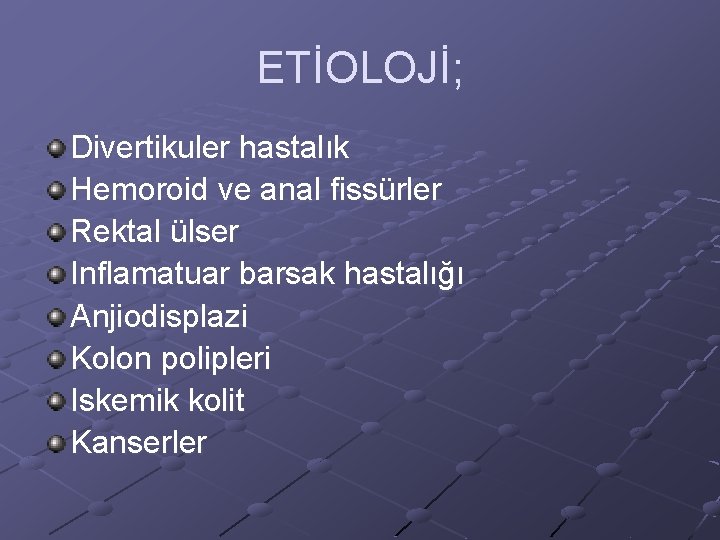 ETİOLOJİ;

Divertikuler hastalık
Hemoroid ve anal fissürler
Rektal ülser
Inflamatuar barsak hastalığı
Anjiodisplazi
Kolon polipleri
Iskemik kolit
Kanserler